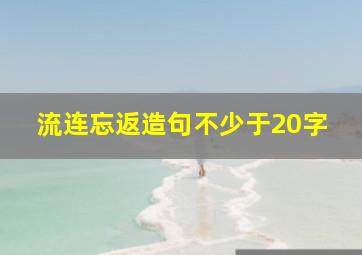 流连忘返造句不少于20字